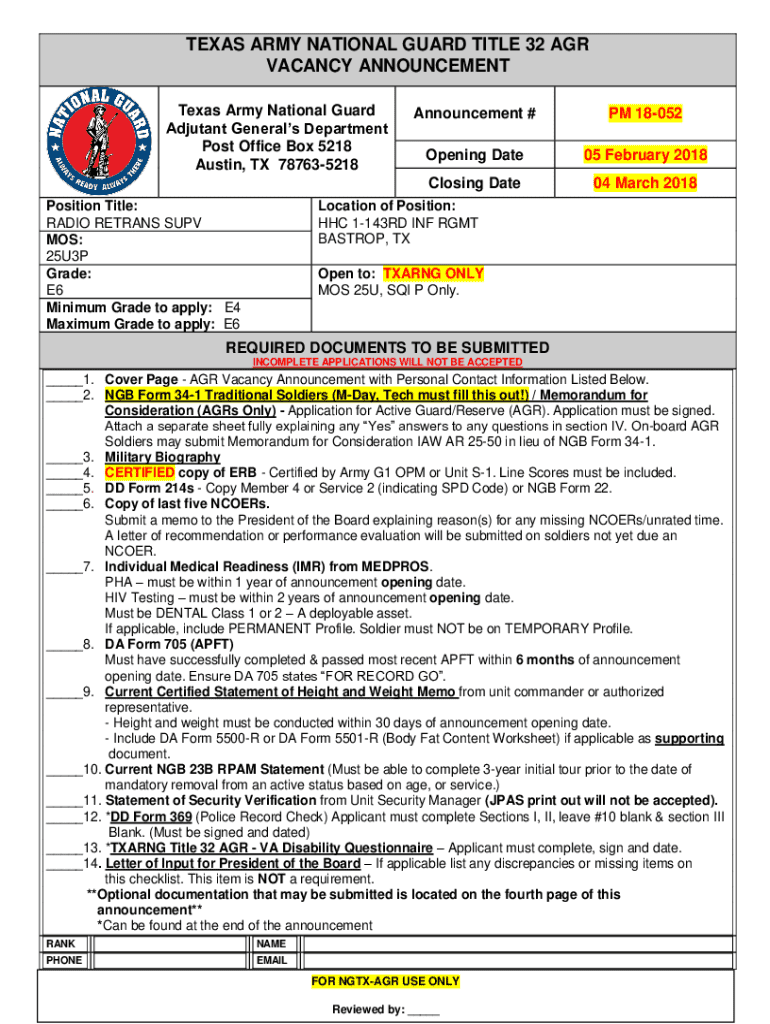 TEXAS ARMY NATIONAL GUARD TITLE 32 AGR
VACANCY ANNOUNCEMENT

NATIONAL GUARD
ALWAYS READY ALWAYS THERE

Texas Army National Guard
Adjutant General's Department
Post Office Box 5218
Austin, TX 78763-5218

| Announcement # | PM 18-052 |
|---|---|
| Opening Date | 05 February 2018 |
| Closing Date | 04 March 2018 |

Position Title:
RADIO RETRANS SUPV
MOS:
25U3P
Grade:
E6
Minimum Grade to apply: E4
Maximum Grade to apply: E6

Location of Position:
HHC 1-143RD INF RGMT
BASTROP, TX

Open to: TXARNG ONLY
MOS 25U, SQI P Only.

REQUIRED DOCUMENTS TO BE SUBMITTED
INCOMPLETE APPLICATIONS WILL NOT BE ACCEPTED

_____1. Cover Page - AGR Vacancy Announcement with Personal Contact Information Listed Below.
_____2. NGB Form 34-1 Traditional Soldiers (M-Day, Tech must fill this out!) / Memorandum for Consideration (AGRs Only) - Application for Active Guard/Reserve (AGR). Application must be signed. Attach a separate sheet fully explaining any "Yes" answers to any questions in section IV. On-board AGR Soldiers may submit Memorandum for Consideration IAW AR 25-50 in lieu of NGB Form 34-1.
_____3. Military Biography
_____4. CERTIFIED copy of ERB - Certified by Army G1 OPM or Unit S-1. Line Scores must be included.
_____5. DD Form 214s - Copy Member 4 or Service 2 (indicating SPD Code) or NGB Form 22.
_____6. Copy of last five NCOERs.
Submit a memo to the President of the Board explaining reason(s) for any missing NCOERs/unrated time. A letter of recommendation or performance evaluation will be submitted on soldiers not yet due an NCOER.
_____7. Individual Medical Readiness (IMR) from MEDPROS.
PHA – must be within 1 year of announcement opening date.
HIV Testing – must be within 2 years of announcement opening date.
Must be DENTAL Class 1 or 2 – A deployable asset.
If applicable, include PERMANENT Profile. Soldier must NOT be on TEMPORARY Profile.
_____8. DA Form 705 (APFT)
Must have successfully completed & passed most recent APFT within 6 months of announcement opening date. Ensure DA 705 states "FOR RECORD GO".
_____9. Current Certified Statement of Height and Weight Memo from unit commander or authorized representative.
- Height and weight must be conducted within 30 days of announcement opening date.
- Include DA Form 5500-R or DA Form 5501-R (Body Fat Content Worksheet) if applicable as supporting document.
_____10. Current NGB 23B RPAM Statement (Must be able to complete 3-year initial tour prior to the date of mandatory removal from an active status based on age, or service.)
_____11. Statement of Security Verification from Unit Security Manager (JPAS print out will not be accepted).
_____12. *DD Form 369 (Police Record Check) Applicant must complete Sections I, II, leave #10 blank & section III Blank. (Must be signed and dated)
_____13. *TXARNG Title 32 AGR - VA Disability Questionnaire – Applicant must complete, sign and date.
_____14. Letter of Input for President of the Board – If applicable list any discrepancies or missing items on this checklist. This item is NOT a requirement.
**Optional documentation that may be submitted is located on the fourth page of this announcement**
*Can be found at the end of the announcement

| RANK | | NAME | |
|---|---|---|---|
| PHONE | | EMAIL | |

FOR NGTX-AGR USE ONLY
Reviewed by: _____